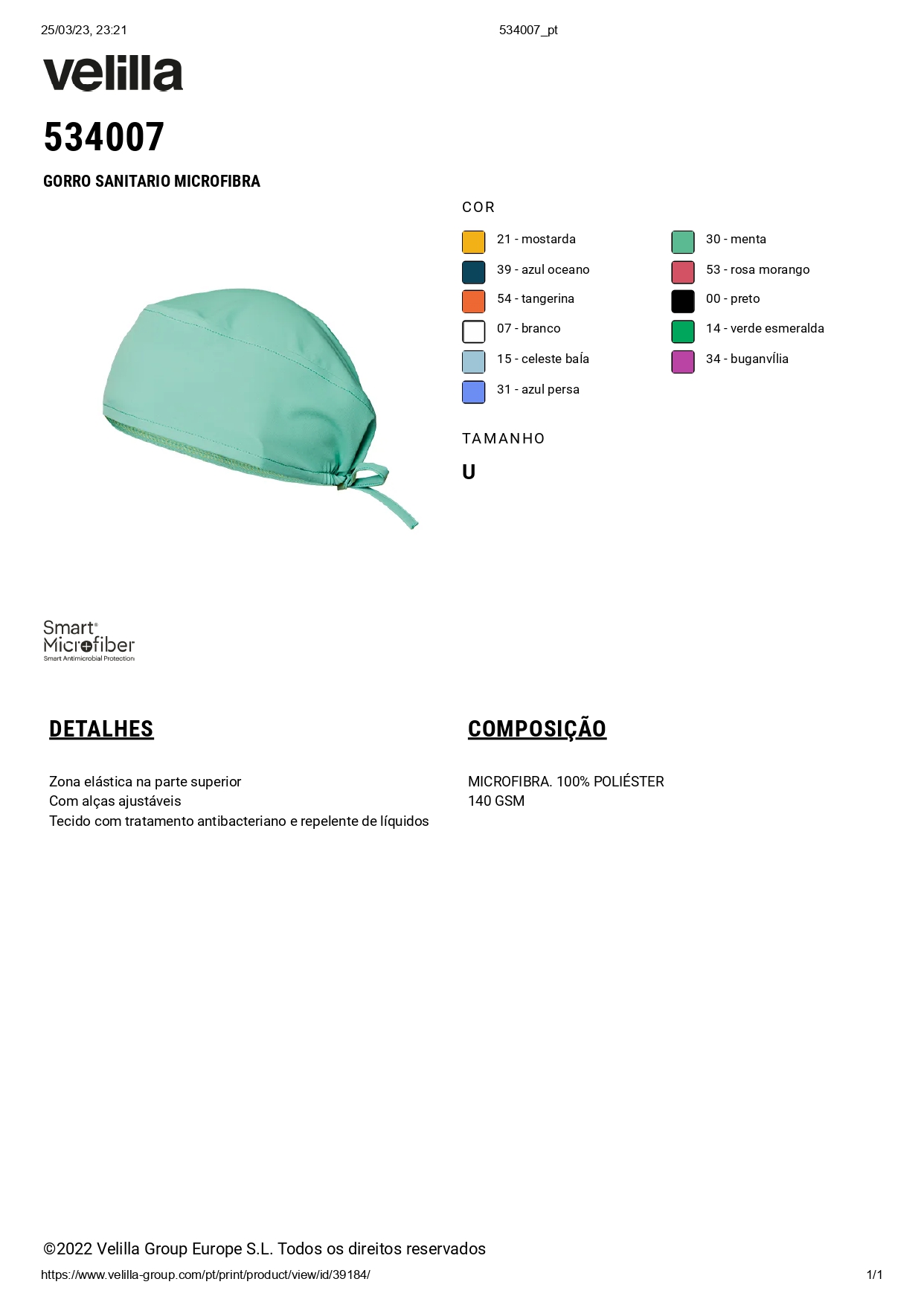 25/03/23, 23:21 534007_pt

velilla

534007

GORRO SANITARIO MICROFIBRA

COR

21 - mostarda
39 - azul oceano
54 - tangerina
07 - branco
15 - celeste baía
31 - azul persa

30 - menta
53 - rosa morango
00 - preto
14 - verde esmeralda
34 - buganvília

TAMANHO

U

Smart®
Microfiber
Smart Antimicrobial Protection

DETALHES

Zona elástica na parte superior
Com alças ajustáveis
Tecido com tratamento antibacteriano e repelente de líquidos

COMPOSIÇÃO

MICROFIBRA. 100% POLIÉSTER
140 GSM

©2022 Velilla Group Europe S.L. Todos os direitos reservados

https://www.velilla-group.com/pt/print/product/view/id/39184/ 1/1